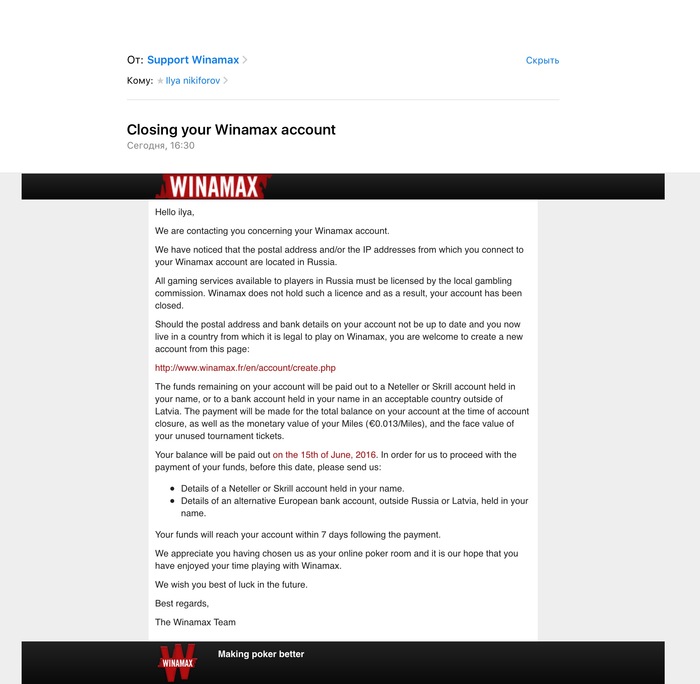 От: Support Winamax

Скрыть

Кому: Ilya nikiforov

Closing your Winamax account

Сегодня, 16:30

WINAMAX

Hello ilya,

We are contacting you concerning your Winamax account.

We have noticed that the postal address and/or the IP addresses from which you connect to your Winamax account are located in Russia.

All gaming services available to players in Russia must be licensed by the local gambling commission. Winamax does not hold such a licence and as a result, your account has been closed.

Should the postal address and bank details on your account not be up to date and you now live in a country from which it is legal to play on Winamax, you are welcome to create a new account from this page:

http://www.winamax.fr/en/account/create.php

The funds remaining on your account will be paid out to a Neteller or Skrill account held in your name, or to a bank account held in your name in an acceptable country outside of Latvia. The payment will be made for the total balance on your account at the time of account closure, as well as the monetary value of your Miles (€0.013/Miles), and the face value of your unused tournament tickets.

Your balance will be paid out on the 15th of June, 2016. In order for us to proceed with the payment of your funds, before this date, please send us:

- Details of a Neteller or Skrill account held in your name.
- Details of an alternative European bank account, outside Russia or Latvia, held in your name.

Your funds will reach your account within 7 days following the payment.

We appreciate you having chosen us as your online poker room and it is our hope that you have enjoyed your time playing with Winamax.

We wish you best of luck in the future.

Best regards,

The Winamax Team

WINAMAX

Making poker better